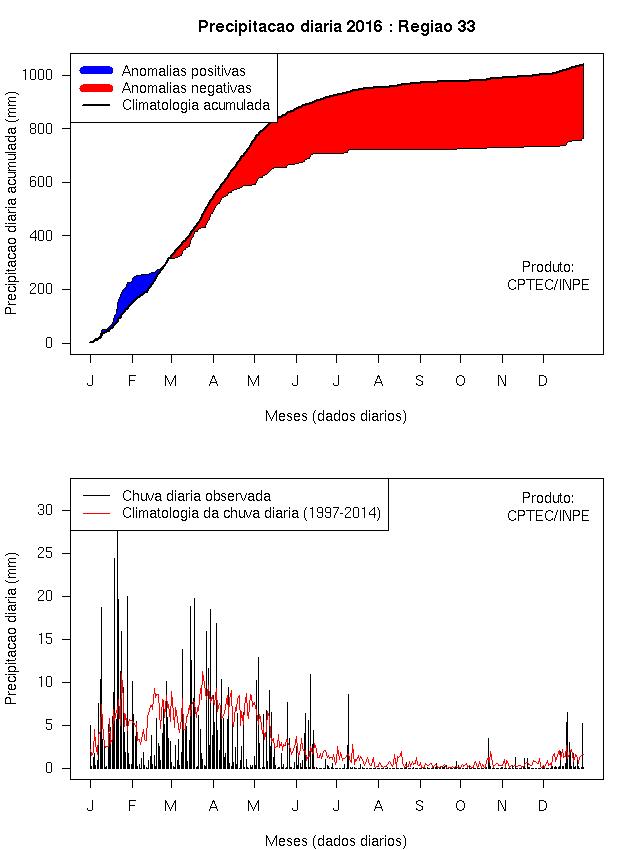 Precipitacao diaria 2016 : Regiao 33

Anomalias positivas
Anomalias negativas
Climatologia acumulada

Precipitacao diaria acumulada (mm)

1000
800
600
400
200
0

Produto:
CPTEC/INPE

J F M A M J J A S O N D

Meses (dados diarios)

Chuva diaria observada
Climatologia da chuva diaria (1997-2014)

Produto:
CPTEC/INPE

Precipitacao diaria (mm)

30
25
20
15
10
5
0

J F M A M J J A S O N D

Meses (dados diarios)